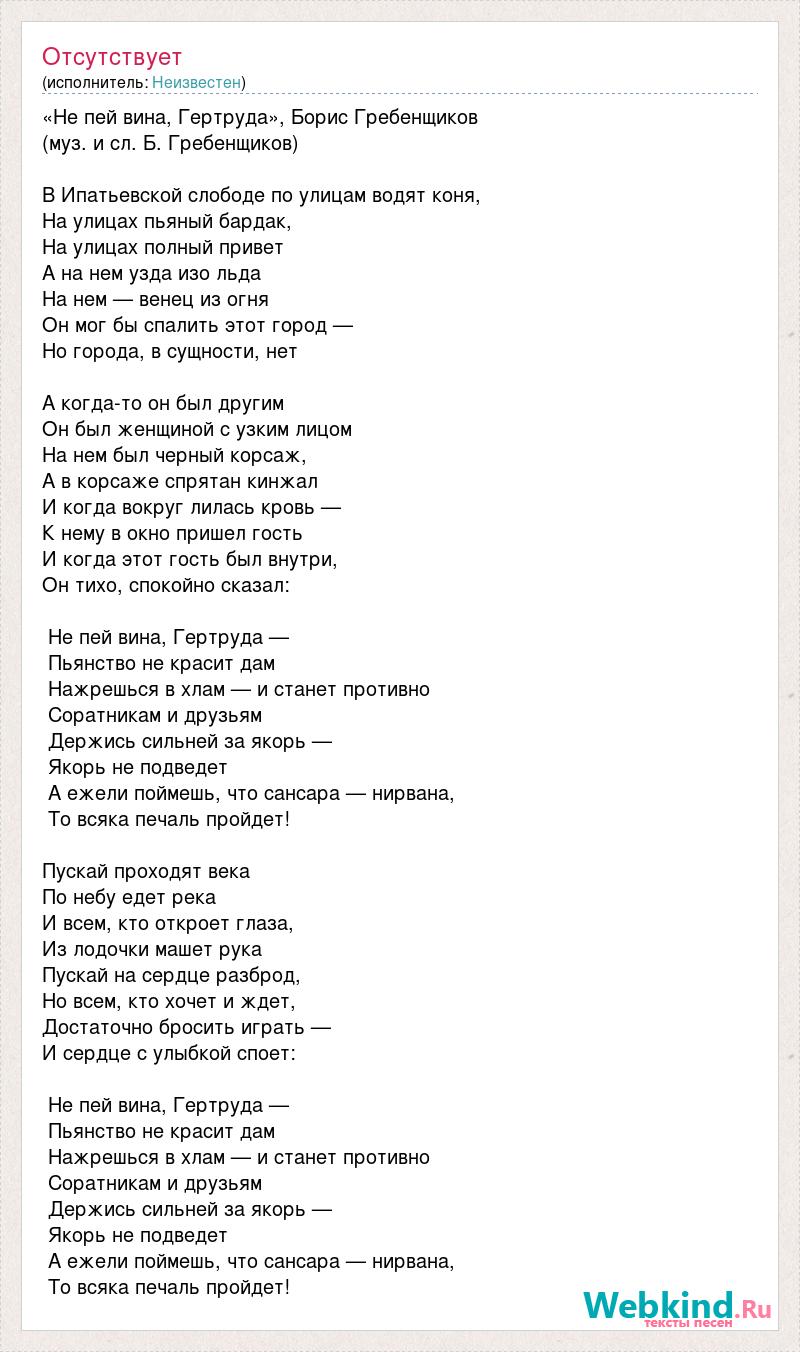 Отсутствует
(исполнитель: Неизвестен)

«Не пей вина, Гертруда», Борис Гребенщиков
(муз. и сл. Б. Гребенщиков)

В Ипатьевской слободе по улицам водят коня,
На улицах пьяный бардак,
На улицах полный привет
А на нем узда изо льда
На нем — венец из огня
Он мог бы спалить этот город —
Но города, в сущности, нет

А когда-то он был другим
Он был женщиной с узким лицом
На нем был черный корсаж,
А в корсаже спрятан кинжал
И когда вокруг лилась кровь —
К нему в окно пришел гость
И когда этот гость был внутри,
Он тихо, спокойно сказал:

Не пей вина, Гертруда —
Пьянство не красит дам
Нажрешься в хлам — и станет противно
Соратникам и друзьям
Держись сильней за якорь —
Якорь не подведет
А ежели поймешь, что сансара — нирвана,
То всяка печаль пройдет!

Пускай проходят века
По небу едет река
И всем, кто откроет глаза,
Из лодочки машет рука
Пускай на сердце разброд,
Но всем, кто хочет и ждет,
Достаточно бросить играть —
И сердце с улыбкой споет:

Не пей вина, Гертруда —
Пьянство не красит дам
Нажрешься в хлам — и станет противно
Соратникам и друзьям
Держись сильней за якорь —
Якорь не подведет
А ежели поймешь, что сансара — нирвана,
То всяка печаль пройдет!

Webkind.Ru
тексты песен